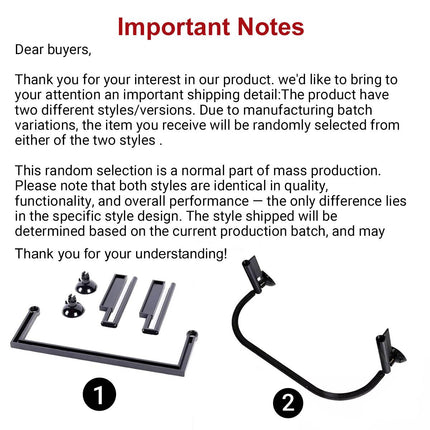 Important Notes

Dear buyers,

Thank you for your interest in our product. we'd like to bring to your attention an important shipping detail:The product have two different styles/versions. Due to manufacturing batch variations, the item you receive will be randomly selected from either of the two styles .

This random selection is a normal part of mass production. Please note that both styles are identical in quality, functionality, and overall performance — the only difference lies in the specific style design. The style shipped will be determined based on the current production batch, and may

Thank you for your understanding!

1

2